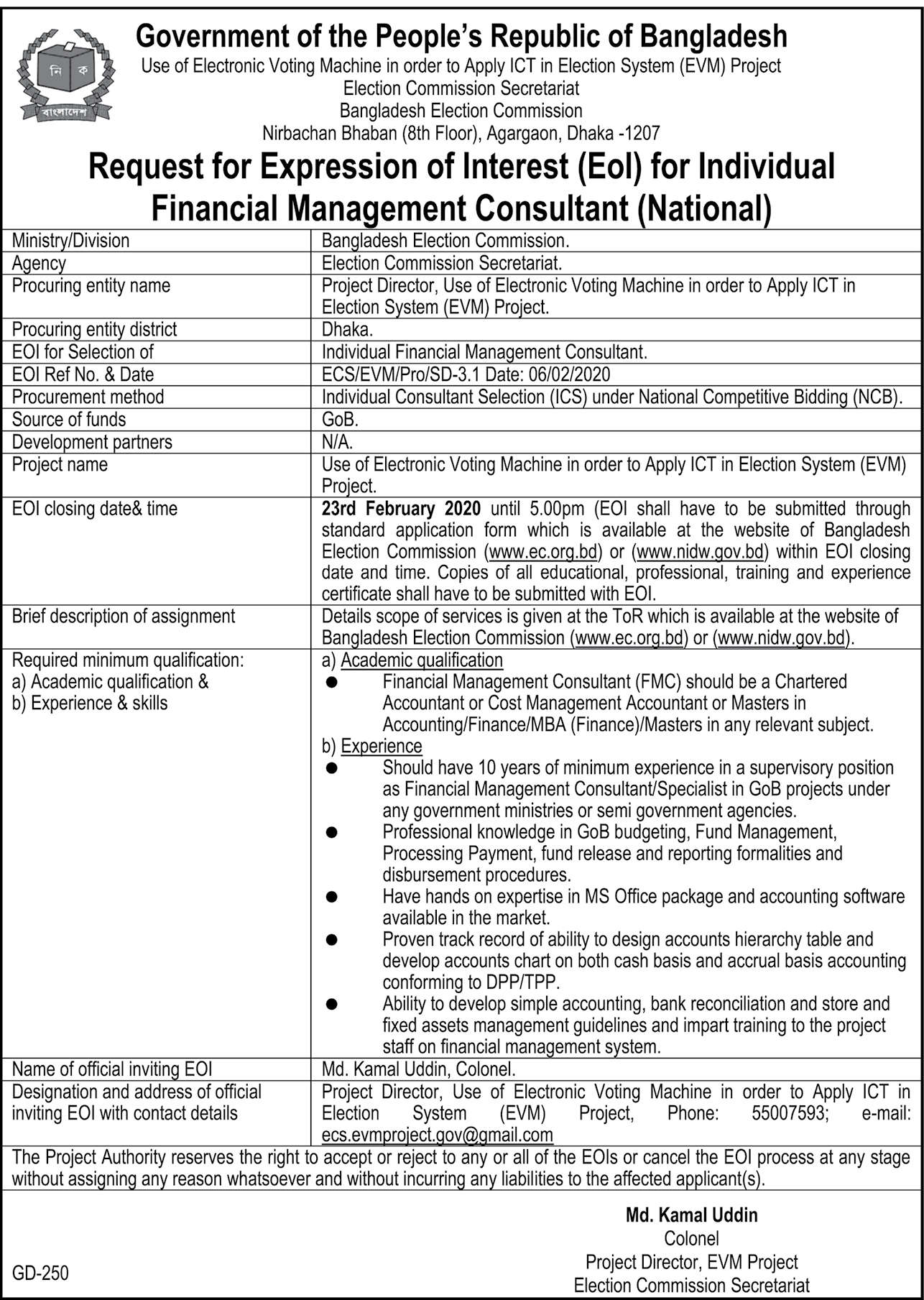 নি ক
বাংলাদেশ

Government of the People's Republic of Bangladesh
Use of Electronic Voting Machine in order to Apply ICT in Election System (EVM) Project
Election Commission Secretariat
Bangladesh Election Commission
Nirbachan Bhaban (8th Floor), Agargaon, Dhaka -1207

Request for Expression of Interest (EoI) for Individual Financial Management Consultant (National)

| | |
|---|---|
| Ministry/Division | Bangladesh Election Commission. |
| Agency | Election Commission Secretariat. |
| Procuring entity name | Project Director, Use of Electronic Voting Machine in order to Apply ICT in Election System (EVM) Project. |
| Procuring entity district | Dhaka. |
| EOI for Selection of | Individual Financial Management Consultant. |
| EOI Ref No. & Date | ECS/EVM/Pro/SD-3.1 Date: 06/02/2020 |
| Procurement method | Individual Consultant Selection (ICS) under National Competitive Bidding (NCB). |
| Source of funds | GoB. |
| Development partners | N/A. |
| Project name | Use of Electronic Voting Machine in order to Apply ICT in Election System (EVM) Project. |
| EOI closing date& time | 23rd February 2020 until 5.00pm (EOI shall have to be submitted through standard application form which is available at the website of Bangladesh Election Commission (www.ec.org.bd) or (www.nidw.gov.bd) within EOI closing date and time. Copies of all educational, professional, training and experience certificate shall have to be submitted with EOI. |
| Brief description of assignment | Details scope of services is given at the ToR which is available at the website of Bangladesh Election Commission (www.ec.org.bd) or (www.nidw.gov.bd). |
| Required minimum qualification: a) Academic qualification & b) Experience & skills | a) Academic qualification ● Financial Management Consultant (FMC) should be a Chartered Accountant or Cost Management Accountant or Masters in Accounting/Finance/MBA (Finance)/Masters in any relevant subject. b) Experience ● Should have 10 years of minimum experience in a supervisory position as Financial Management Consultant/Specialist in GoB projects under any government ministries or semi government agencies. ● Professional knowledge in GoB budgeting, Fund Management, Processing Payment, fund release and reporting formalities and disbursement procedures. ● Have hands on expertise in MS Office package and accounting software available in the market. ● Proven track record of ability to design accounts hierarchy table and develop accounts chart on both cash basis and accrual basis accounting conforming to DPP/TPP. ● Ability to develop simple accounting, bank reconciliation and store and fixed assets management guidelines and impart training to the project staff on financial management system. |
| Name of official inviting EOI | Md. Kamal Uddin, Colonel. |
| Designation and address of official inviting EOI with contact details | Project Director, Use of Electronic Voting Machine in order to Apply ICT in Election System (EVM) Project, Phone: 55007593; e-mail: ecs.evmproject.gov@gmail.com |

The Project Authority reserves the right to accept or reject to any or all of the EOIs or cancel the EOI process at any stage without assigning any reason whatsoever and without incurring any liabilities to the affected applicant(s).

Md. Kamal Uddin
Colonel
Project Director, EVM Project
Election Commission Secretariat

GD-250